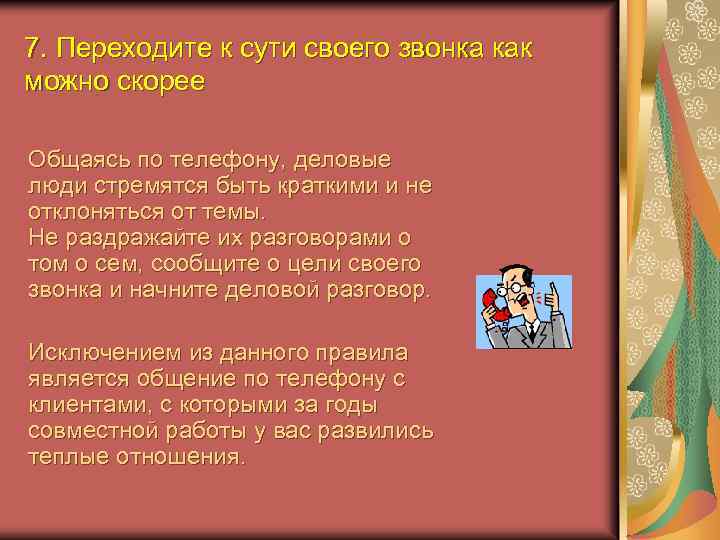 7. Переходите к сути своего звонка как можно скорее

Общаясь по телефону, деловые люди стремятся быть краткими и не отклоняться от темы.
Не раздражайте их разговорами о том о сем, сообщите о цели своего звонка и начните деловой разговор.

Исключением из данного правила является общение по телефону с клиентами, с которыми за годы совместной работы у вас развились теплые отношения.